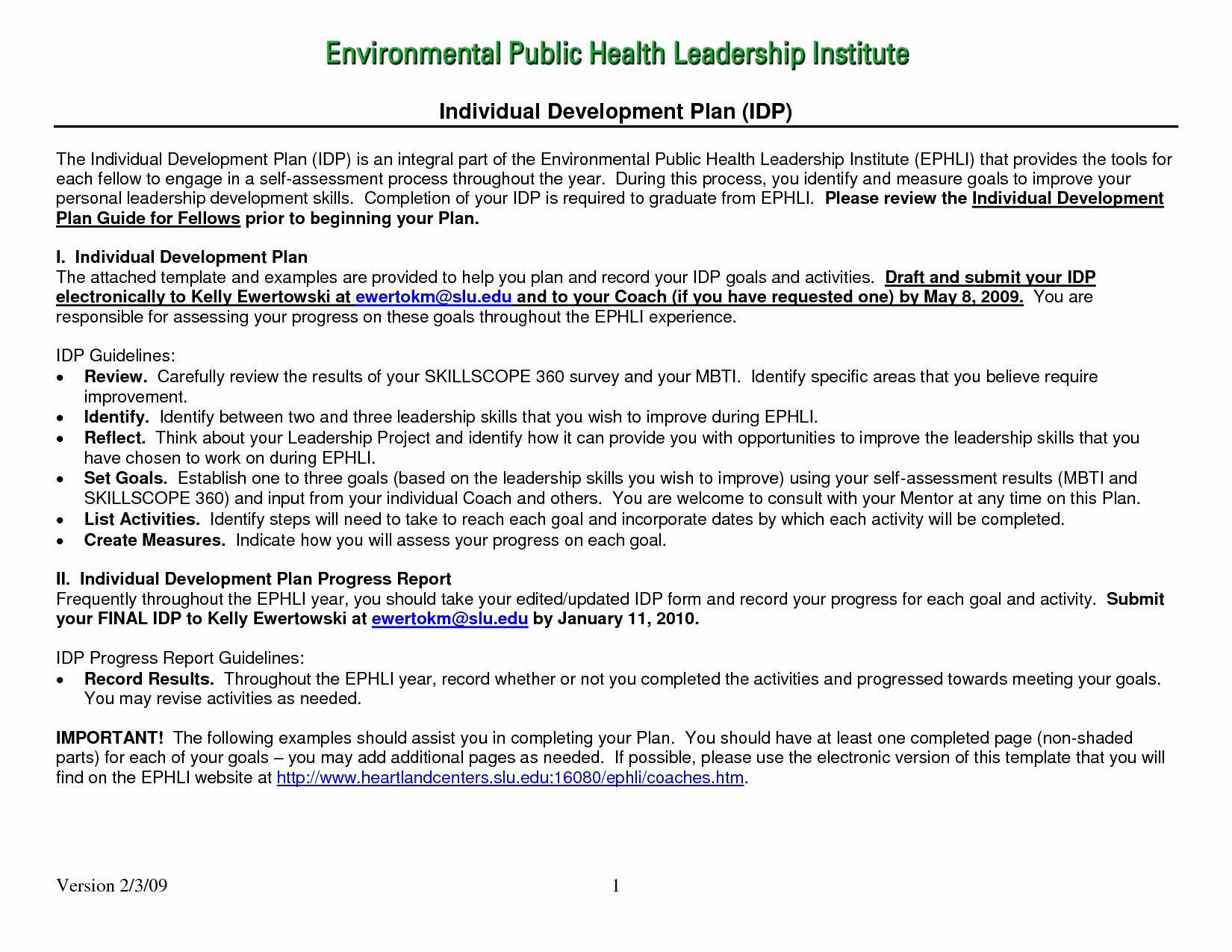 Environmental Public Health Leadership Institute

Individual Development Plan (IDP)

The Individual Development Plan (IDP) is an integral part of the Environmental Public Health Leadership Institute (EPHLI) that provides the tools for each fellow to engage in a self-assessment process throughout the year. During this process, you identify and measure goals to improve your personal leadership development skills. Completion of your IDP is required to graduate from EPHLI. Please review the Individual Development Plan Guide for Fellows prior to beginning your Plan.

I. Individual Development Plan
The attached template and examples are provided to help you plan and record your IDP goals and activities. Draft and submit your IDP electronically to Kelly Ewertowski at ewertokm@slu.edu and to your Coach (if you have requested one) by May 8, 2009. You are responsible for assessing your progress on these goals throughout the EPHLI experience.

IDP Guidelines:
• Review. Carefully review the results of your SKILLSCOPE 360 survey and your MBTI. Identify specific areas that you believe require improvement.
• Identify. Identify between two and three leadership skills that you wish to improve during EPHLI.
• Reflect. Think about your Leadership Project and identify how it can provide you with opportunities to improve the leadership skills that you have chosen to work on during EPHLI.
• Set Goals. Establish one to three goals (based on the leadership skills you wish to improve) using your self-assessment results (MBTI and SKILLSCOPE 360) and input from your individual Coach and others. You are welcome to consult with your Mentor at any time on this Plan.
• List Activities. Identify steps will need to take to reach each goal and incorporate dates by which each activity will be completed.
• Create Measures. Indicate how you will assess your progress on each goal.

II. Individual Development Plan Progress Report
Frequently throughout the EPHLI year, you should take your edited/updated IDP form and record your progress for each goal and activity. Submit your FINAL IDP to Kelly Ewertowski at ewertokm@slu.edu by January 11, 2010.

IDP Progress Report Guidelines:
• Record Results. Throughout the EPHLI year, record whether or not you completed the activities and progressed towards meeting your goals. You may revise activities as needed.

IMPORTANT! The following examples should assist you in completing your Plan. You should have at least one completed page (non-shaded parts) for each of your goals – you may add additional pages as needed. If possible, please use the electronic version of this template that you will find on the EPHLI website at http://www.heartlandcenters.slu.edu:16080/ephli/coaches.htm.

Version 2/3/09

1